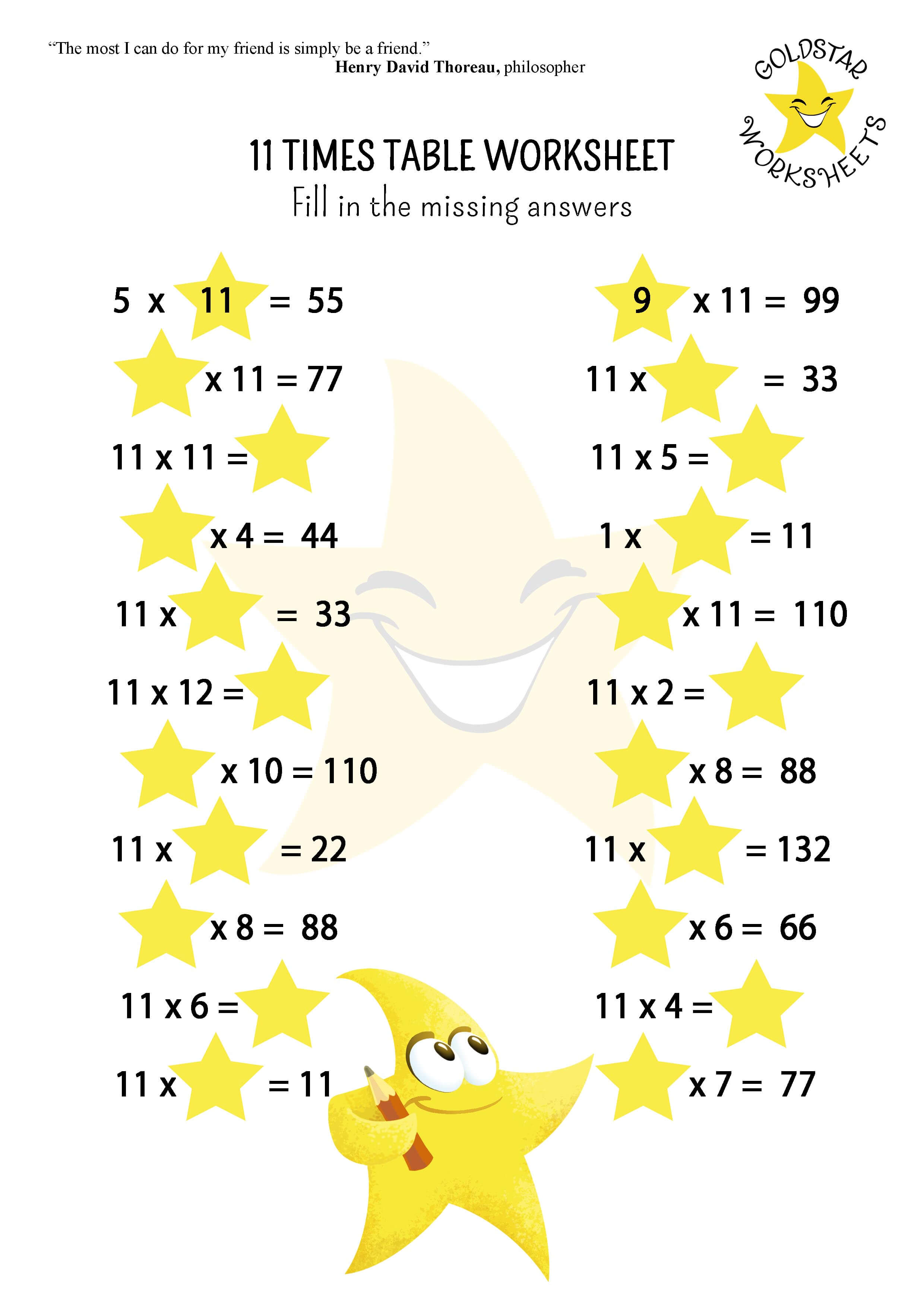 "The most I can do for my friend is simply be a friend."
Henry David Thoreau, philosopher

GOLDSTAR WORKSHEETS

11 TIMES TABLE WORKSHEET
Fill in the missing answers

5 x 11 = 55

x 11 = 77

11 x 11 =

x 4 = 44

11 x = 33

11 x 12 =

x 10 = 110

11 x = 22

x 8 = 88

11 x 6 =

11 x = 11

9 x 11 = 99

11 x = 33

11 x 5 =

1 x = 11

x 11 = 110

11 x 2 =

x 8 = 88

11 x = 132

x 6 = 66

11 x 4 =

x 7 = 77